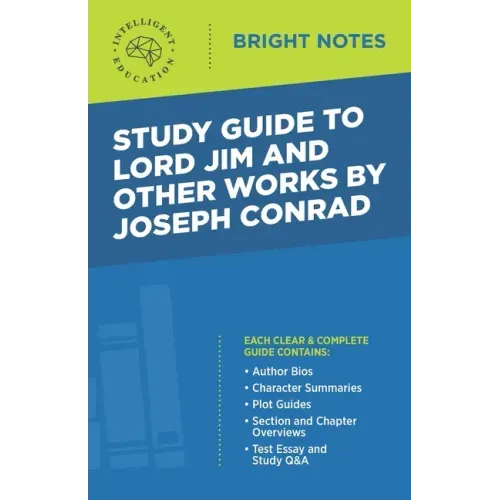 INTELLIGENT EDUCATION

BRIGHT NOTES

STUDY GUIDE TO LORD JIM AND OTHER WORKS BY JOSEPH CONRAD

EACH CLEAR & COMPLETE GUIDE CONTAINS:

• Author Bios
• Character Summaries
• Plot Guides
• Section and Chapter Overviews
• Test Essay and Study Q&A